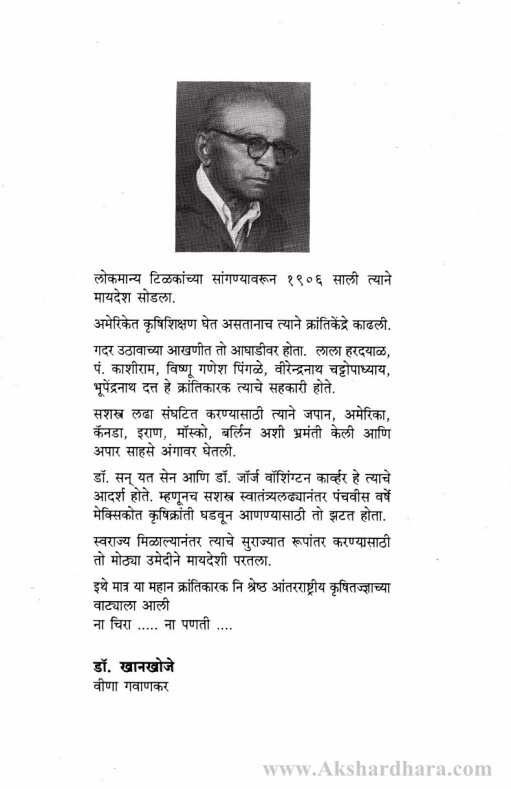 लोकमान्य टिळकांच्या सांगण्यावरून १९०६ साली त्याने मायदेश सोडला.

अमेरिकेत कृषिशिक्षण घेत असतानाच त्याने क्रांतिकेंद्रे काढली.

गदर उठावाच्या आखणीत तो आघाडीवर होता. लाला हरदयाळ, पं. काशीराम, विष्णू गणेश पिंगळे, वीरेन्द्रनाथ चट्टोपाध्याय, भूपेंद्रनाथ दत्त हे क्रांतिकारक त्याचे सहकारी होते.

सशस्त्र लढा संघटित करण्यासाठी त्याने जपान, अमेरिका, कॅनडा, इराण, मॉस्को, बर्लिन अशी भ्रमंती केली आणि अपार साहसे अंगावर घेतली.

डॉ. सन् यत सेन आणि डॉ. जॉर्ज वॉशिंग्टन कार्व्हर हे त्याचे आदर्श होते. म्हणूनच सशस्त्र स्वातंत्र्यलढ्यानंतर पंचवीस वर्षे मेक्सिकोत कृषिक्रांती घडवून आणण्यासाठी तो झटत होता.

स्वराज्य मिळाल्यानंतर त्याचे सुराज्यात रूपांतर करण्यासाठी तो मोठ्या उमेदीने मायदेशी परतला.

इथे मात्र या महान क्रांतिकारक नि श्रेष्ठ आंतरराष्ट्रीय कृषितज्ज्ञाच्या वाट्याला आली
ना चिरा ..... ना पणती ....

डॉ. खानखोजे
वीणा गवाणकर

www.Akshardhara.com